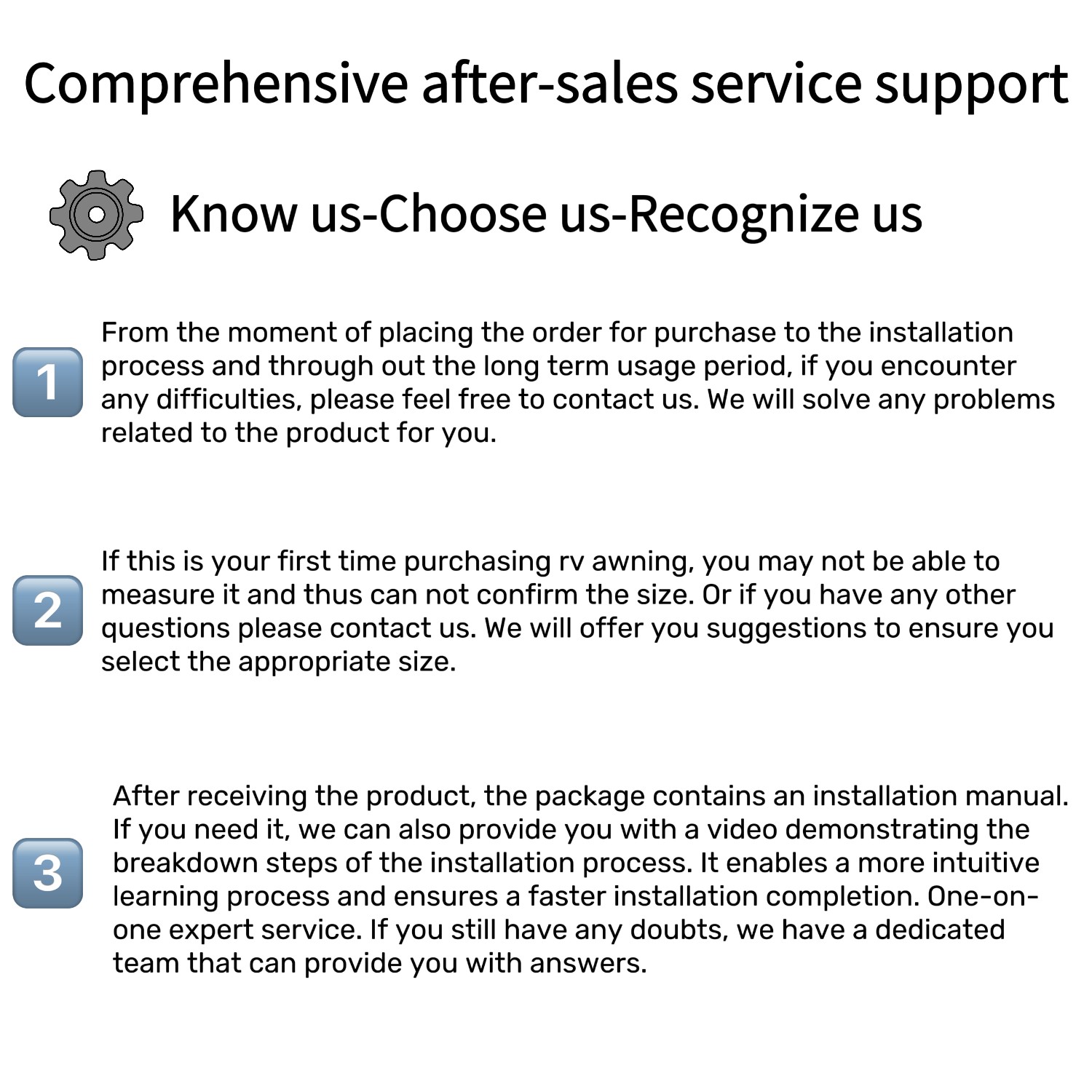 Comprehensive after-sales service support

Know us-Choose us-Recognize us

1 From the moment of placing the order for purchase to the installation process and through out the long term usage period, if you encounter any difficulties, please feel free to contact us. We will solve any problems related to the product for you.

2 If this is your first time purchasing rv awning, you may not be able to measure it and thus can not confirm the size. Or if you have any other questions please contact us. We will offer you suggestions to ensure you select the appropriate size.

3 After receiving the product, the package contains an installation manual. If you need it, we can also provide you with a video demonstrating the breakdown steps of the installation process. It enables a more intuitive learning process and ensures a faster installation completion. One-on-one expert service. If you still have any doubts, we have a dedicated team that can provide you with answers.